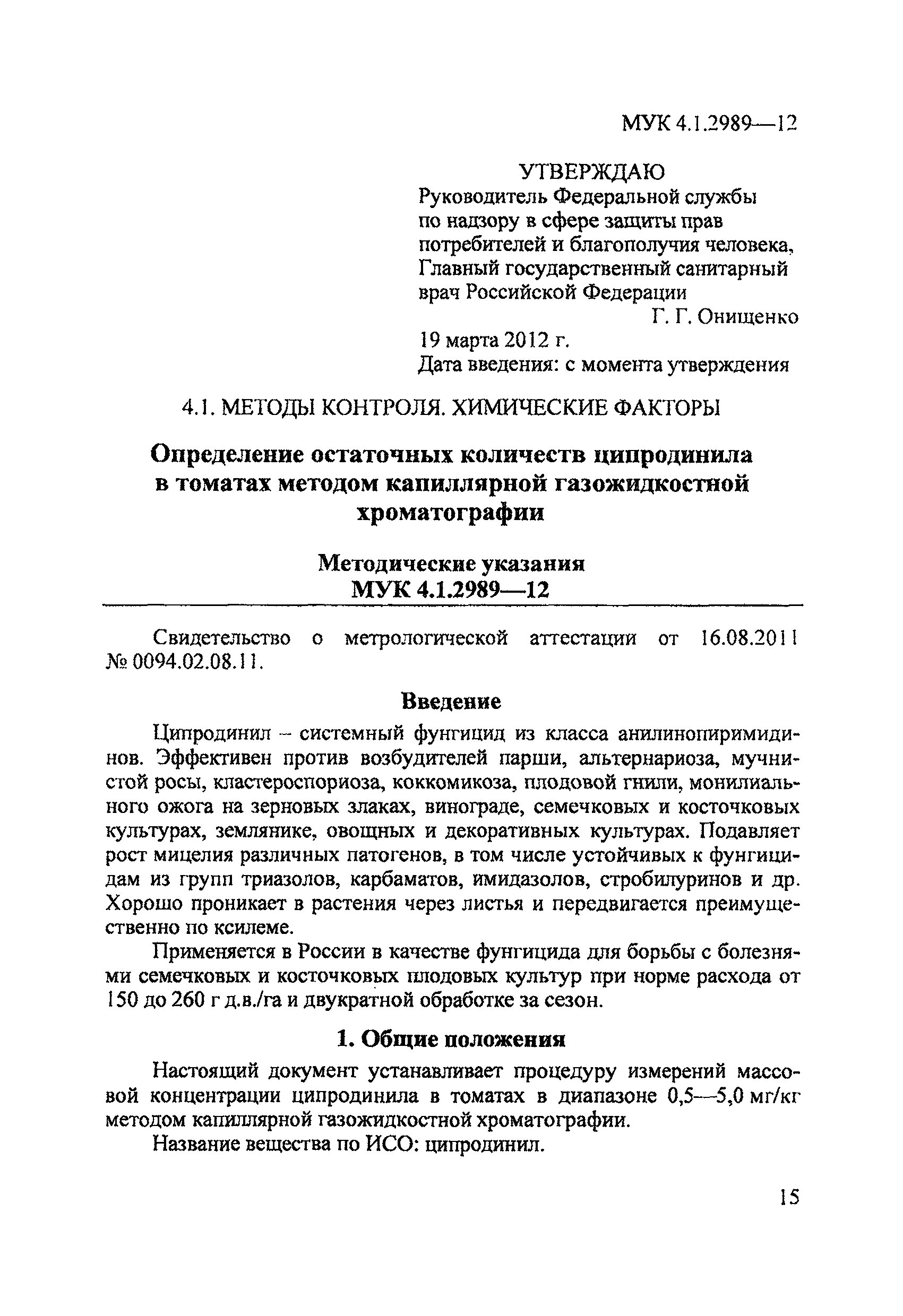 МУК 4.1.2989—12

УТВЕРЖДАЮ
Руководитель Федеральной службы по надзору в сфере защиты прав потребителей и благополучия человека, Главный государственный санитарный врач Российской Федерации
Г. Г. Онищенко
19 марта 2012 г.
Дата введения: с момента утверждения

4.1. МЕТОДЫ КОНТРОЛЯ. ХИМИЧЕСКИЕ ФАКТОРЫ

Определение остаточных количеств ципродинила в томатах методом капиллярной газожидкостной хроматографии

Методические указания
МУК 4.1.2989—12

Свидетельство о метрологической аттестации от 16.08.2011 № 0094.02.08.11.

Введение

Ципродинил – системный фунгицид из класса анилинопиримидинов. Эффективен против возбудителей парши, альтернариоза, мучнистой росы, кластероспориоза, коккомикоза, плодовой гнили, монилиального ожога на зерновых злаках, винограде, семечковых и косточковых культурах, землянике, овощных и декоративных культурах. Подавляет рост мицелия различных патогенов, в том числе устойчивых к фунгицидам из групп триазолов, карбаматов, имидазолов, стробилуринов и др. Хорошо проникает в растения через листья и передвигается преимущественно по ксилеме.

Применяется в России в качестве фунгицида для борьбы с болезнями семечковых и косточковых плодовых культур при норме расхода от 150 до 260 г д.в./га и двукратной обработке за сезон.

1. Общие положения

Настоящий документ устанавливает процедуру измерений массовой концентрации ципродинила в томатах в диапазоне 0,5—5,0 мг/кг методом капиллярной газожидкостной хроматографии.

Название вещества по ИСО: ципродинил.

15